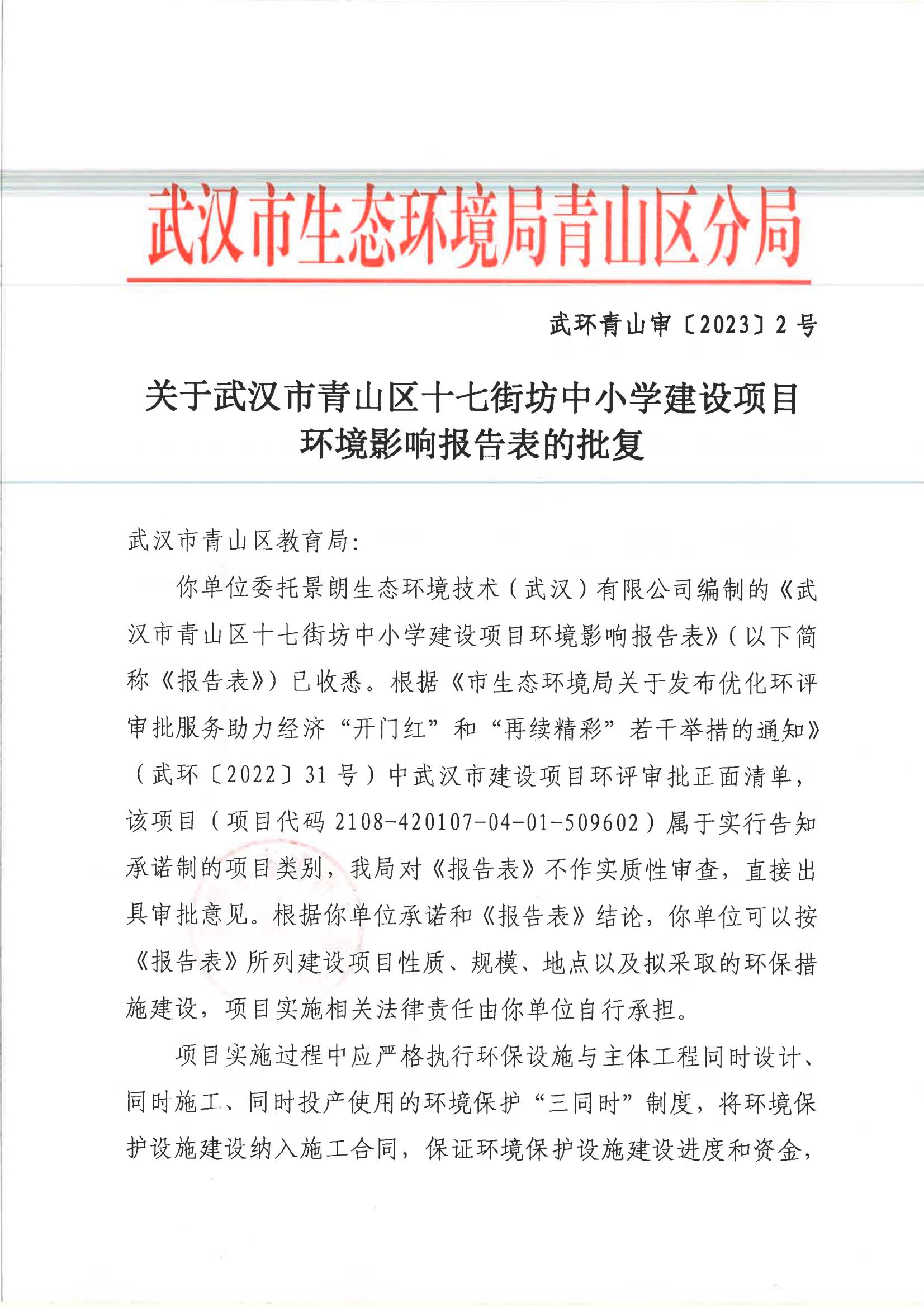 武汉市生态环境局青山区分局

武环青山审〔2023〕2号

关于武汉市青山区十七街坊中小学建设项目环境影响报告表的批复

武汉市青山区教育局：

你单位委托景朗生态环境技术（武汉）有限公司编制的《武汉市青山区十七街坊中小学建设项目环境影响报告表》（以下简称《报告表》）已收悉。根据《市生态环境局关于发布优化环评审批服务助力经济“开门红”和“再续精彩”若干举措的通知》（武环〔2022〕31号）中武汉市建设项目环评审批正面清单，该项目（项目代码2108-420107-04-01-509602）属于实行告知承诺制的项目类别，我局对《报告表》不作实质性审查，直接出具审批意见。根据你单位承诺和《报告表》结论，你单位可以按《报告表》所列建设项目性质、规模、地点以及拟采取的环保措施建设，项目实施相关法律责任由你单位自行承担。

项目实施过程中应严格执行环保设施与主体工程同时设计、同时施工、同时投产使用的环境保护“三同时”制度，将环境保护设施建设纳入施工合同，保证环境保护设施建设进度和资金，